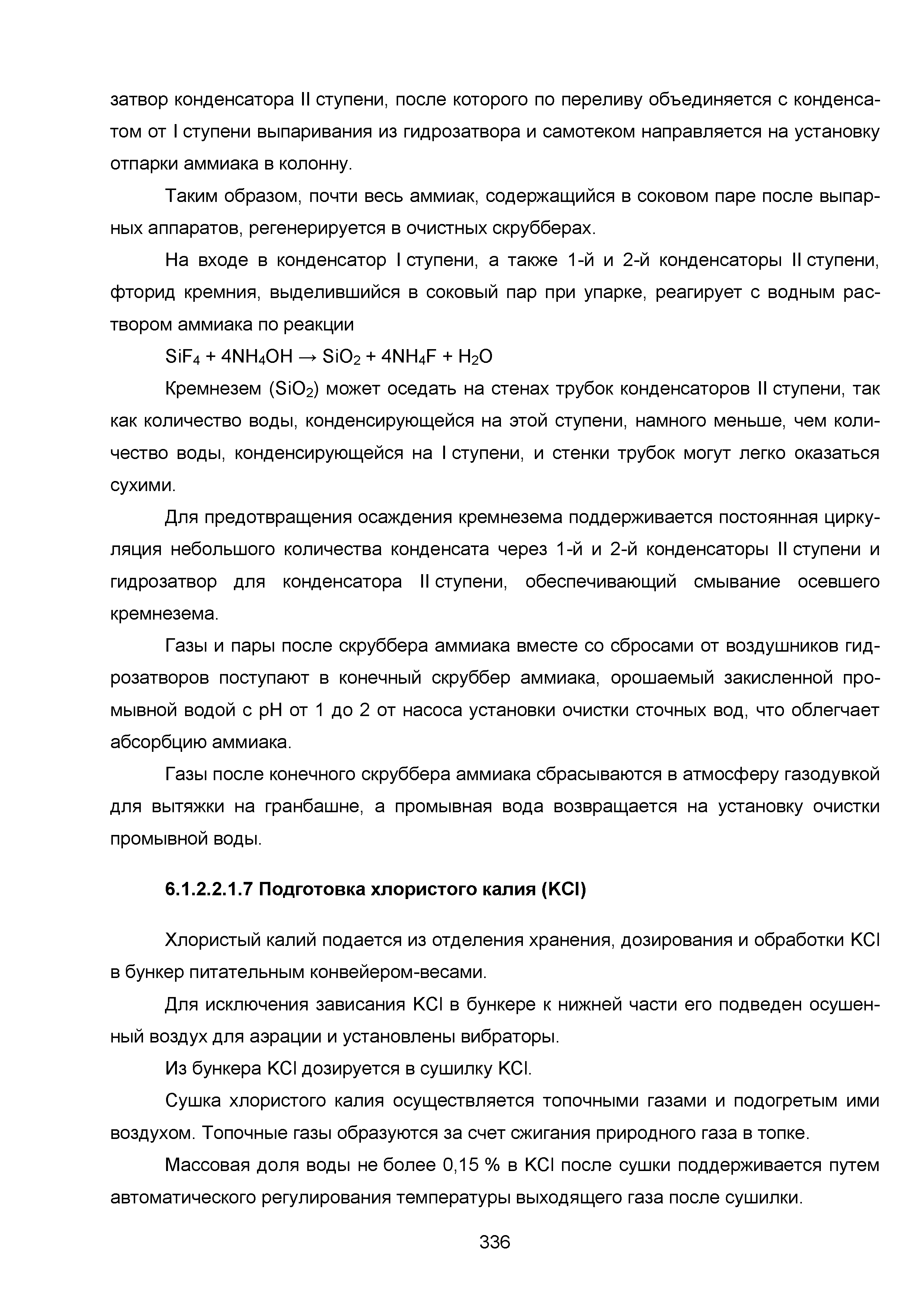 затвор конденсатора II ступени, после которого по переливу объединяется с конденсатом от I ступени выпаривания из гидрозатвора и самотеком направляется на установку отпарки аммиака в колонну.

Таким образом, почти весь аммиак, содержащийся в соковом паре после выпарных аппаратов, регенерируется в очистных скрубберах.

На входе в конденсатор I ступени, а также 1-й и 2-й конденсаторы II ступени, фторид кремния, выделившийся в соковый пар при упарке, реагирует с водным раствором аммиака по реакции

$SiF_4 + 4NH_4OH \rightarrow SiO_2 + 4NH_4F + H_2O$

Кремнезем ($SiO_2$) может оседать на стенах трубок конденсаторов II ступени, так как количество воды, конденсирующейся на этой ступени, намного меньше, чем количество воды, конденсирующейся на I ступени, и стенки трубок могут легко оказаться сухими.

Для предотвращения осаждения кремнезема поддерживается постоянная циркуляция небольшого количества конденсата через 1-й и 2-й конденсаторы II ступени и гидрозатвор для конденсатора II ступени, обеспечивающий смывание осевшего кремнезема.

Газы и пары после скруббера аммиака вместе со сбросами от воздушников гидрозатворов поступают в конечный скруббер аммиака, орошаемый закисленной промывной водой с pH от 1 до 2 от насоса установки очистки сточных вод, что облегчает абсорбцию аммиака.

Газы после конечного скруббера аммиака сбрасываются в атмосферу газодувкой для вытяжки на гранбашне, а промывная вода возвращается на установку очистки промывной воды.

6.1.2.2.1.7 Подготовка хлористого калия (KCl)

Хлористый калий подается из отделения хранения, дозирования и обработки KCl в бункер питательным конвейером-весами.

Для исключения зависания KCl в бункере к нижней части его подведен осушенный воздух для аэрации и установлены вибраторы.

Из бункера KCl дозируется в сушилку KCl.

Сушка хлористого калия осуществляется топочными газами и подогретым ими воздухом. Топочные газы образуются за счет сжигания природного газа в топке.

Массовая доля воды не более 0,15 % в KCl после сушки поддерживается путем автоматического регулирования температуры выходящего газа после сушилки.

336